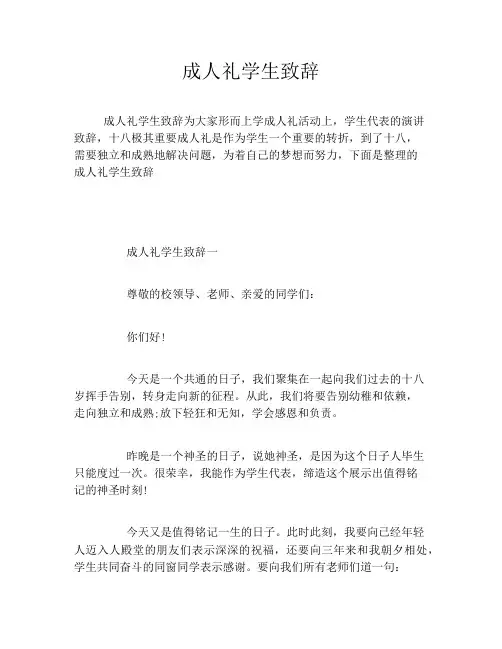 成人礼学生致辞

成人礼学生致辞为大家形而上学成人礼活动上，学生代表的演讲致辞，十八极其重要成人礼是作为学生一个重要的转折，到了十八，需要独立和成熟地解决问题，为着自己的梦想而努力，下面是整理的成人礼学生致辞

成人礼学生致辞一

尊敬的校领导、老师、亲爱的同学们：

你们好！

今天是一个共通的日子，我们聚集在一起向我们过去的十八岁挥手告别，转身走向新的征程。从此，我们将要告别幼稚和依赖，走向独立和成熟;放下轻狂和无知，学会感恩和负责。

昨晚是一个神圣的日子，说她神圣，是因为这个日子人毕生只能度过一次。很荣幸，我能作为学生代表，缔造这个展示出值得铭记的神圣时刻！

今天又是值得铭记一生的日子。此时此刻，我要向已经年轻人迈入人殿堂的朋友们表示深深的祝福，还要向三年来和我朝夕相处，学生共同奋斗的同窗同学表示感谢。要向我们所有老师们道一句：